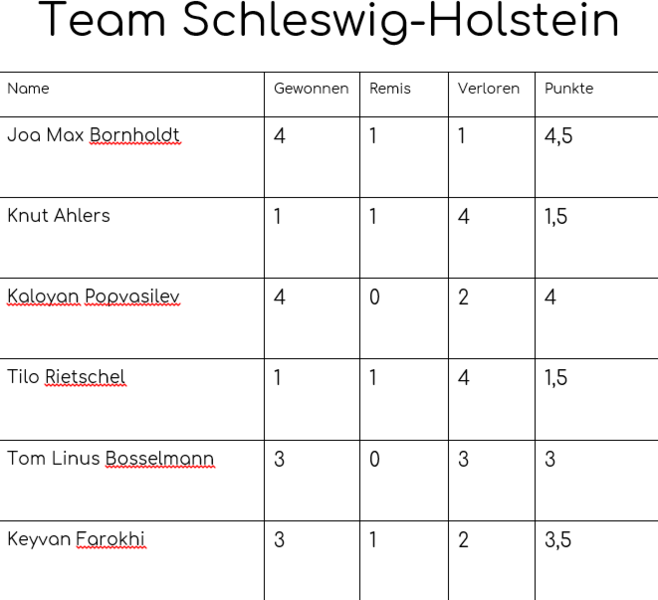 Team Schleswig-Holstein

| Name | Gewonnen | Remis | Verloren | Punkte |
|---|---|---|---|---|
| Joa Max Bornholdt | 4 | 1 | 1 | 4,5 |
| Knut Ahlers | 1 | 1 | 4 | 1,5 |
| Kaloyan Popvasilev | 4 | 0 | 2 | 4 |
| Tilo Rietschel | 1 | 1 | 4 | 1,5 |
| Tom Linus Bosselmann | 3 | 0 | 3 | 3 |
| Keyvan Farokhi | 3 | 1 | 2 | 3,5 |